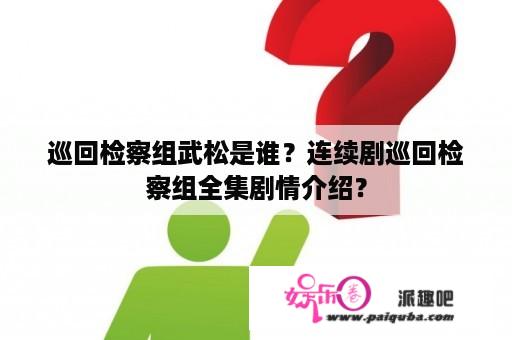 巡回检察组武松是谁？连续剧巡回检察组全集剧情介绍？

娱乐圈 派趣吧
www.paiquba.com